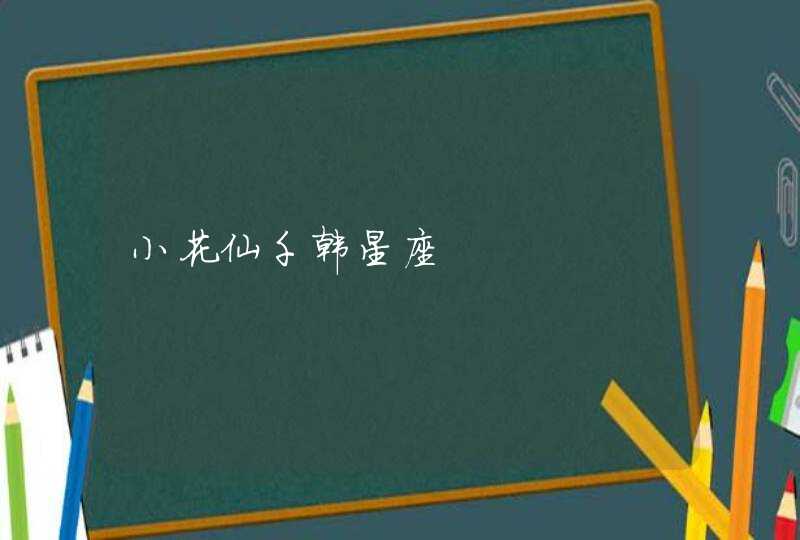 小花仙子韩星座